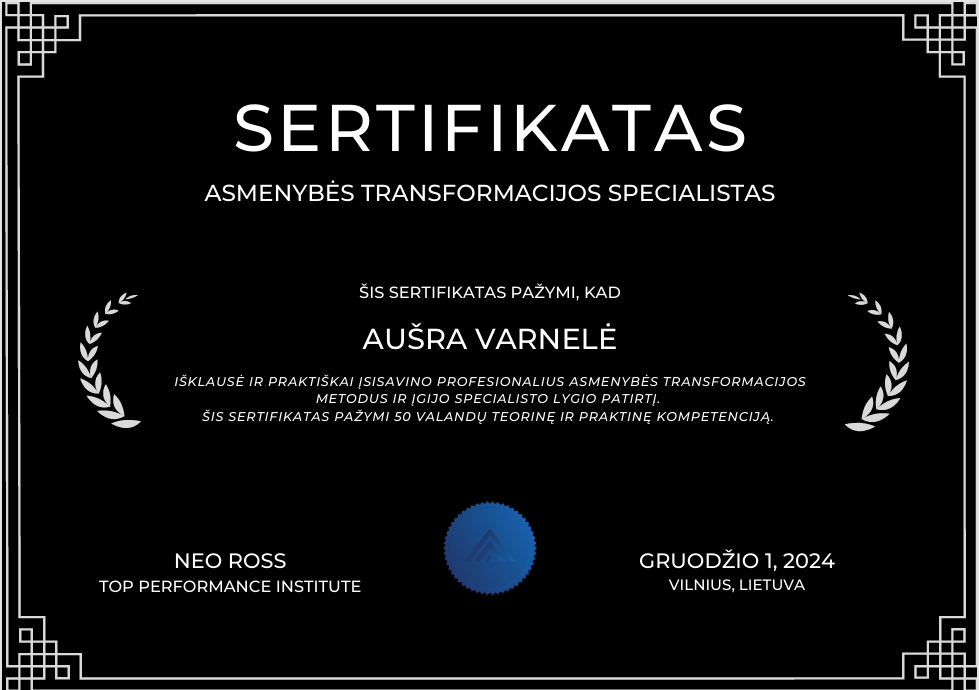 SERTIFIKATAS

ASMENYBĖS TRANSFORMACIJOS SPECIALISTAS

ŠIS SERTIFIKATAS PAŽYMI, KAD

AUŠRA VARNELĖ

IŠKLAUSĖ IR PRAKTIŠKAI ĮSISAVINO PROFESIONALIUS ASMENYBĖS TRANSFORMACIJOS METODUS IR ĮGIJO SPECIALISTO LYGIO PATIRTĮ.
ŠIS SERTIFIKATAS PAŽYMI 50 VALANDŲ TEORINĘ IR PRAKTINĘ KOMPETENCIJĄ.

NEO ROSS
TOP PERFORMANCE INSTITUTE

GRUODŽIO 1, 2024
VILNIUS, LIETUVA